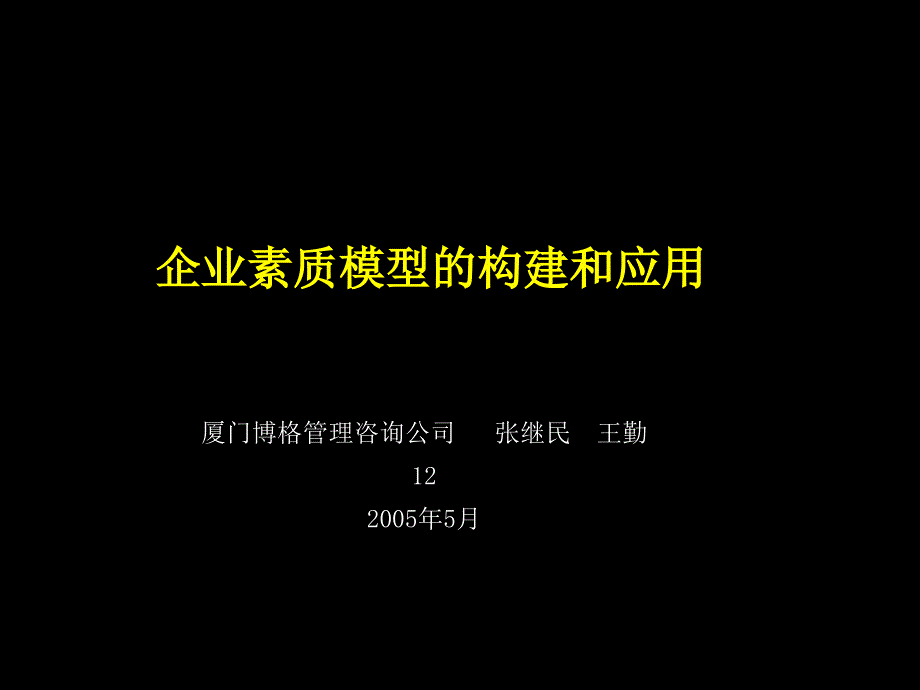 企业素质模型的构建和应用

厦门博格管理咨询公司　张继民　王勤

12

2005年5月